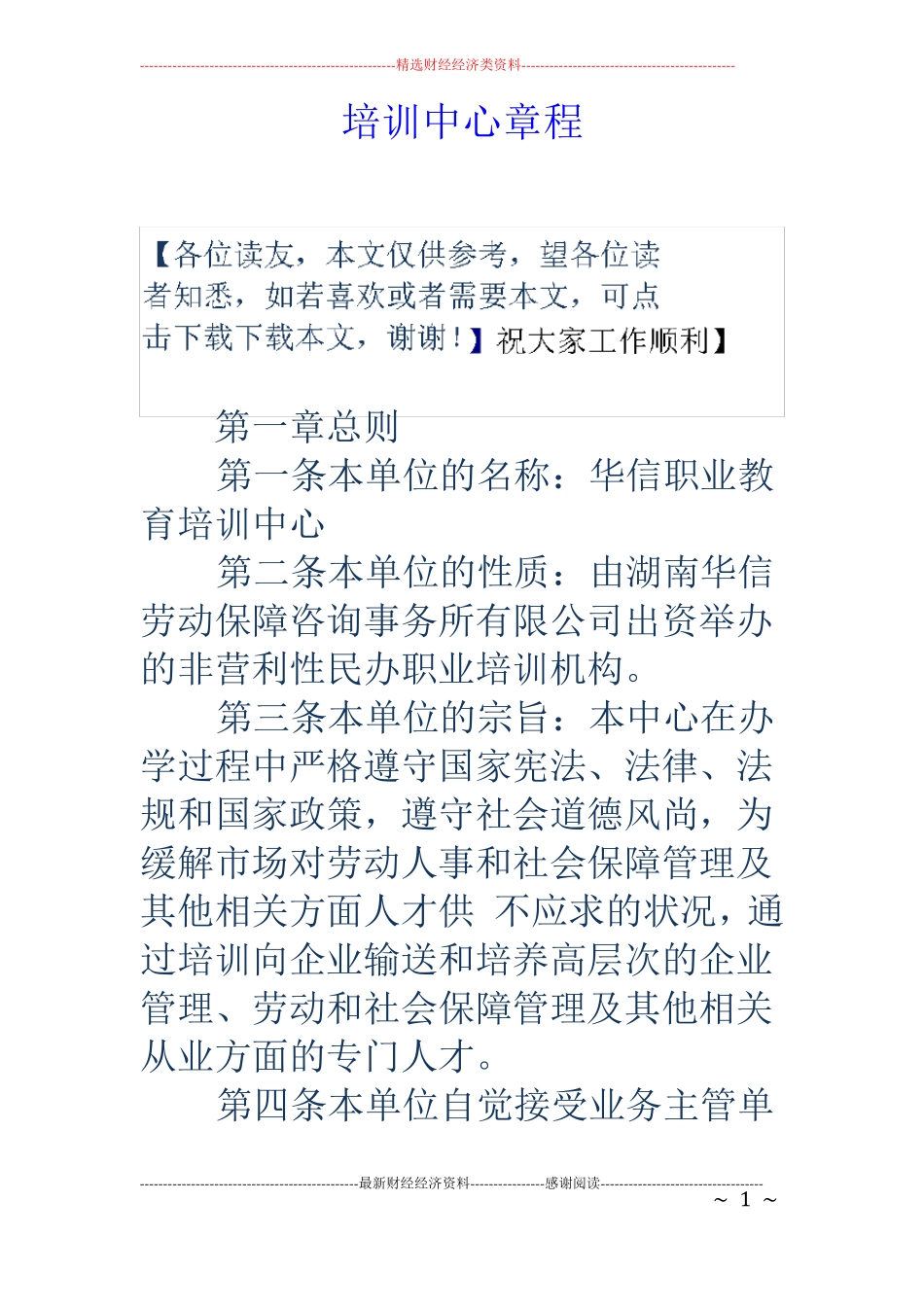 ------------------------------------------------------精选财经经济类资料----------------------------------------------

培训中心章程

【各位读友，本文仅供参考，望各位读者知悉，如若喜欢或者需要本文，可点击下载下载本文，谢谢！】祝大家工作顺利】

第一章总则

第一条本单位的名称：华信职业教育培训中心

第二条本单位的性质：由湖南华信劳动保障咨询事务所有限公司出资举办的非营利性民办职业培训机构。

第三条本单位的宗旨：本中心在办学过程中严格遵守国家宪法、法律、法规和国家政策，遵守社会道德风尚，为缓解市场对劳动人事和社会保障管理及其他相关方面人才供 不应求的状况，通过培训向企业输送和培养高层次的企业管理、劳动和社会保障管理及其他相关从业方面的专门人才。

第四条本单位自觉接受业务主管单

-----------------------------------------------最新财经经济资料----------------感谢阅读-----------------------------------

~ 1 ~